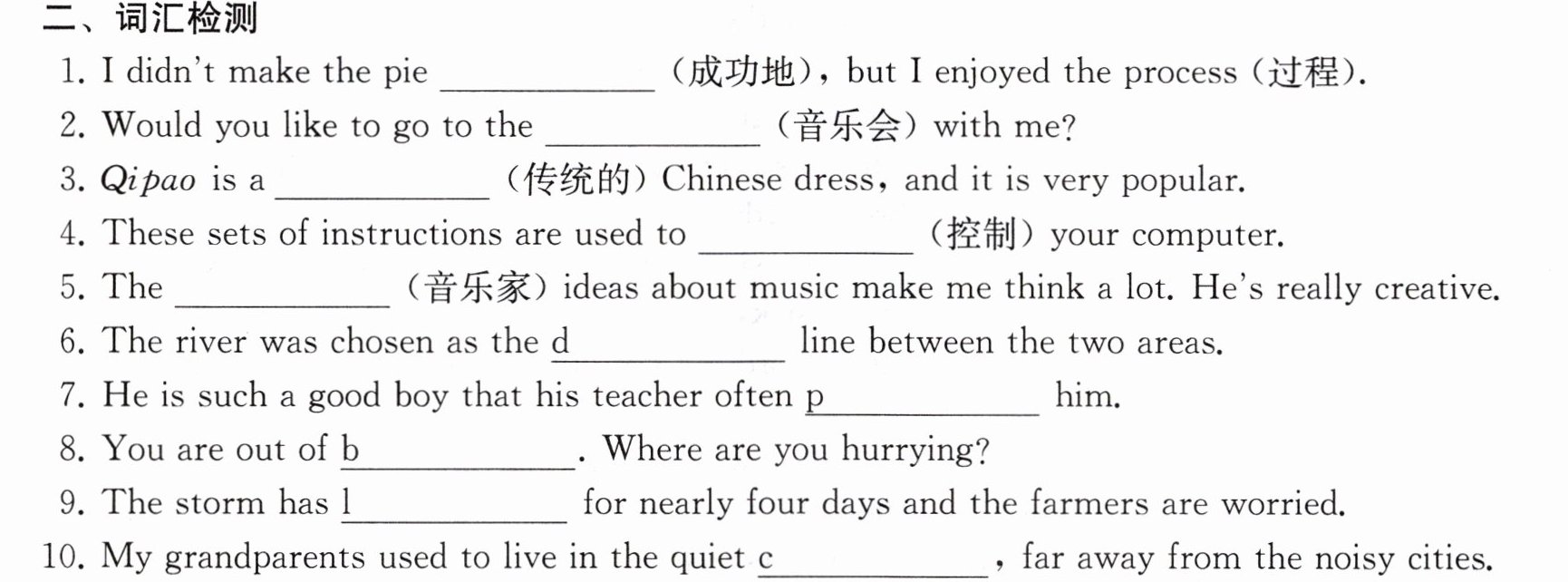 二、词汇检测

1. I didn't make the pie ____ (成功地), but I enjoyed the process (过程).

2. Would you like to go to the ____ (音乐会) with me?

3. Qipao is a ____ (传统的) Chinese dress, and it is very popular.

4. These sets of instructions are used to ____ (控制) your computer.

5. The ____ (音乐家) ideas about music make me think a lot. He's really creative.

6. The river was chosen as the d____ line between the two areas.

7. He is such a good boy that his teacher often p____ him.

8. You are out of b____. Where are you hurrying?

9. The storm has l____ for nearly four days and the farmers are worried.

10. My grandparents used to live in the quiet c____, far away from the noisy cities.